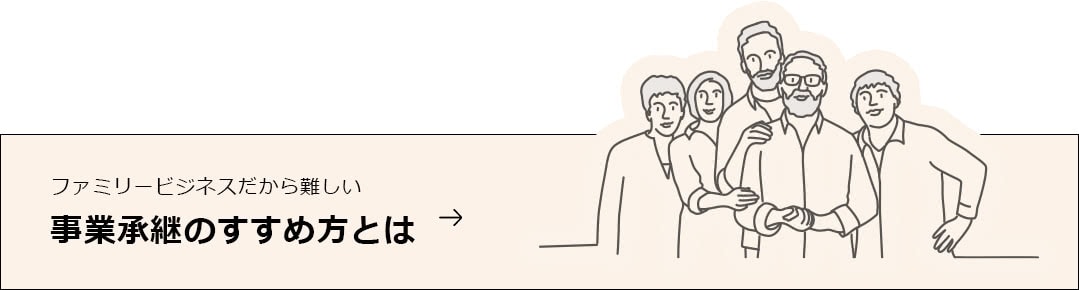 ファミリービジネスだから難しい
事業承継のすすめ方とは →